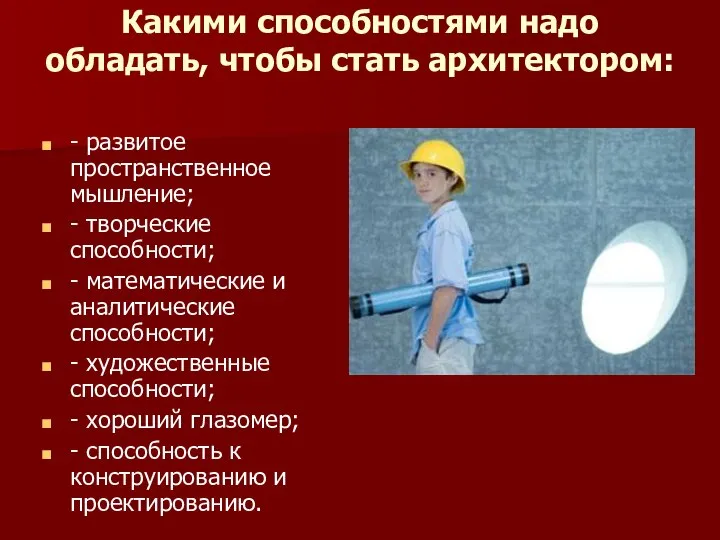 Какими способностями надо обладать, чтобы стать архитектором:

- развитое пространственное мышление;
- творческие способности;
- математические и аналитические способности;
- художественные способности;
- хороший глазомер;
- способность к конструированию и проектированию.